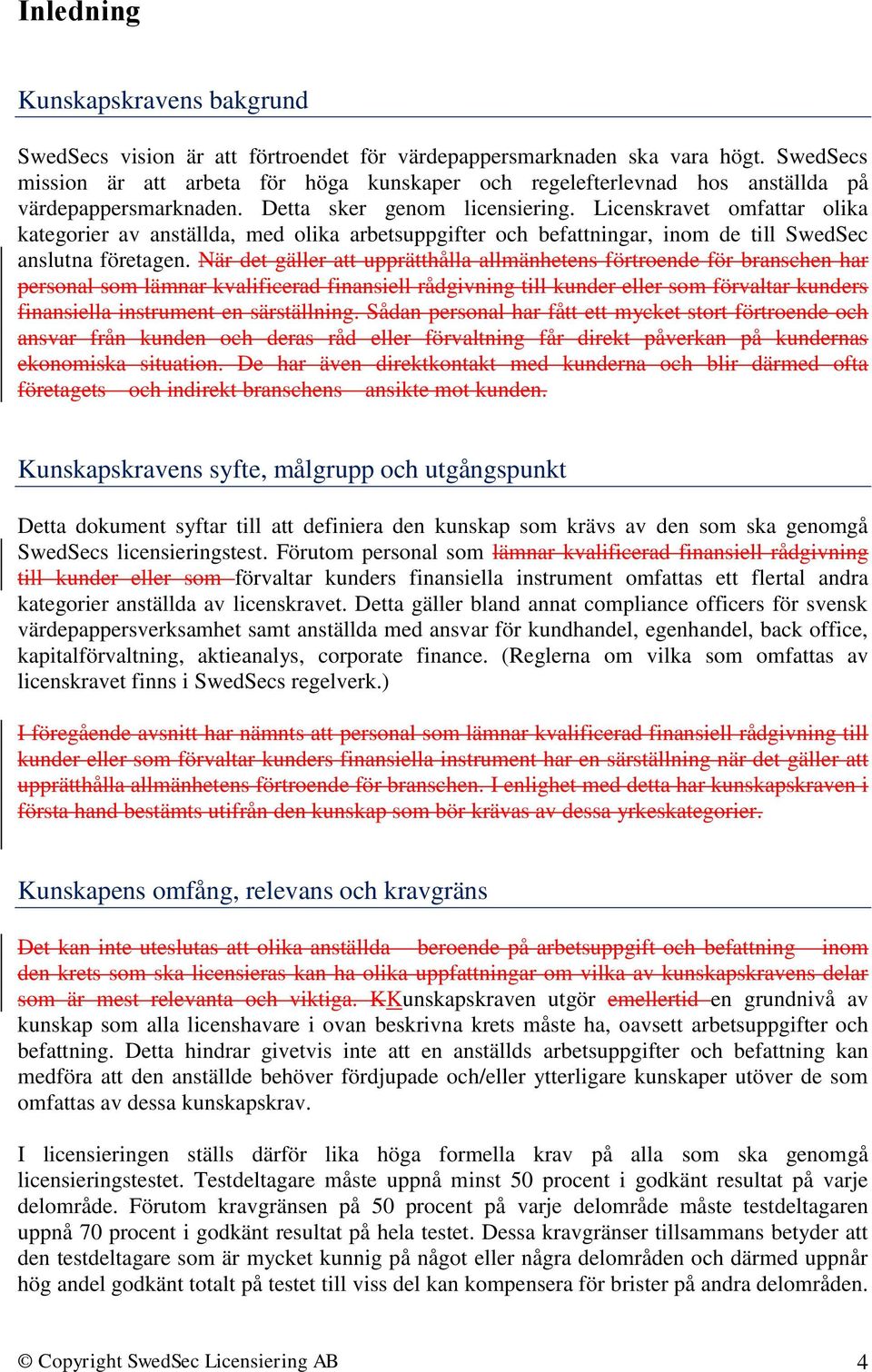 Inledning

Kunskapskravens bakgrund

SwedSecs vision är att förtroendet för värdepappersmarknaden ska vara högt. SwedSecs mission är att arbeta för höga kunskaper och regelefterlevnad hos anställda på värdepappersmarknaden. Detta sker genom licensiering. Licenskravet omfattar olika kategorier av anställda, med olika arbetsuppgifter och befattningar, inom de till SwedSec anslutna företagen. När det gäller att upprätthålla allmänhetens förtroende för branschen har personal som lämnar kvalificerad finansiell rådgivning till kunder eller som förvaltar kunders finansiella instrument en särställning. Sådan personal har fått ett mycket stort förtroende och ansvar från kunden och deras råd eller förvaltning får direkt påverkan på kundernas ekonomiska situation. De har även direktkontakt med kunderna och blir därmed ofta företagets – och indirekt branschens – ansikte mot kunden.

Kunskapskravens syfte, målgrupp och utgångspunkt

Detta dokument syftar till att definiera den kunskap som krävs av den som ska genomgå SwedSecs licensieringstest. Förutom personal som lämnar kvalificerad finansiell rådgivning till kunder eller som förvaltar kunders finansiella instrument omfattas ett flertal andra kategorier anställda av licenskravet. Detta gäller bland annat compliance officers för svensk värdepappersverksamhet samt anställda med ansvar för kundhandel, egenhandel, back office, kapitalförvaltning, aktieanalys, corporate finance. (Reglerna om vilka som omfattas av licenskravet finns i SwedSecs regelverk.)

I föregående avsnitt har nämnts att personal som lämnar kvalificerad finansiell rådgivning till kunder eller som förvaltar kunders finansiella instrument har en särställning när det gäller att upprätthålla allmänhetens förtroende för branschen. I enlighet med detta har kunskapskraven i första hand bestämts utifrån den kunskap som bör krävas av dessa yrkeskategorier.

Kunskapens omfång, relevans och kravgräns

Det kan inte uteslutas att olika anställda – beroende på arbetsuppgift och befattning – inom den krets som ska licensieras kan ha olika uppfattningar om vilka av kunskapskravens delar som är mest relevanta och viktiga. KKunskapskraven utgör emellertid en grundnivå av kunskap som alla licenshavare i ovan beskrivna krets måste ha, oavsett arbetsuppgifter och befattning. Detta hindrar givetvis inte att en anställds arbetsuppgifter och befattning kan medföra att den anställde behöver fördjupade och/eller ytterligare kunskaper utöver de som omfattas av dessa kunskapskrav.

I licensieringen ställs därför lika höga formella krav på alla som ska genomgå licensieringstestet. Testdeltagare måste uppnå minst 50 procent i godkänt resultat på varje delområde. Förutom kravgränsen på 50 procent på varje delområde måste testdeltagaren uppnå 70 procent i godkänt resultat på hela testet. Dessa kravgränser tillsammans betyder att den testdeltagare som är mycket kunnig på något eller några delområden och därmed uppnår hög andel godkänt totalt på testet till viss del kan kompensera för brister på andra delområden.

© Copyright SwedSec Licensiering AB 4